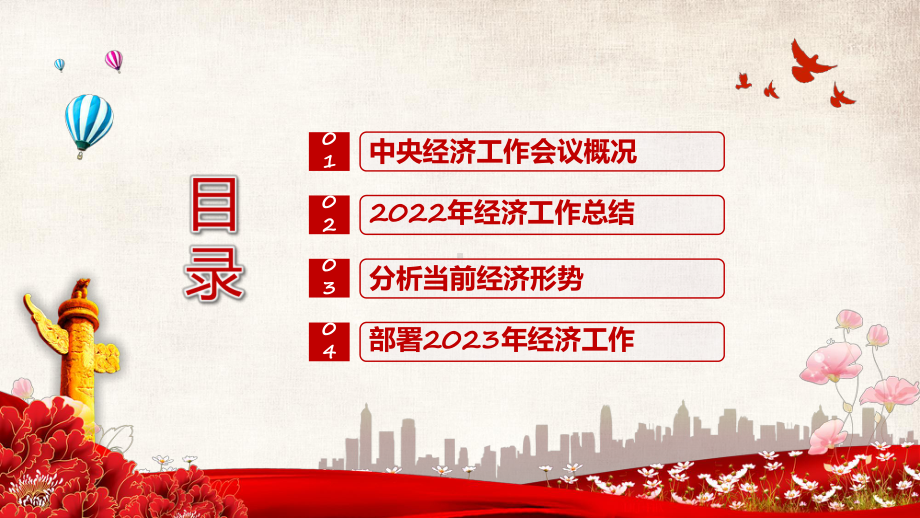 目录

01 中央经济工作会议概况

02 2022年经济工作总结

03 分析当前经济形势

04 部署2023年经济工作